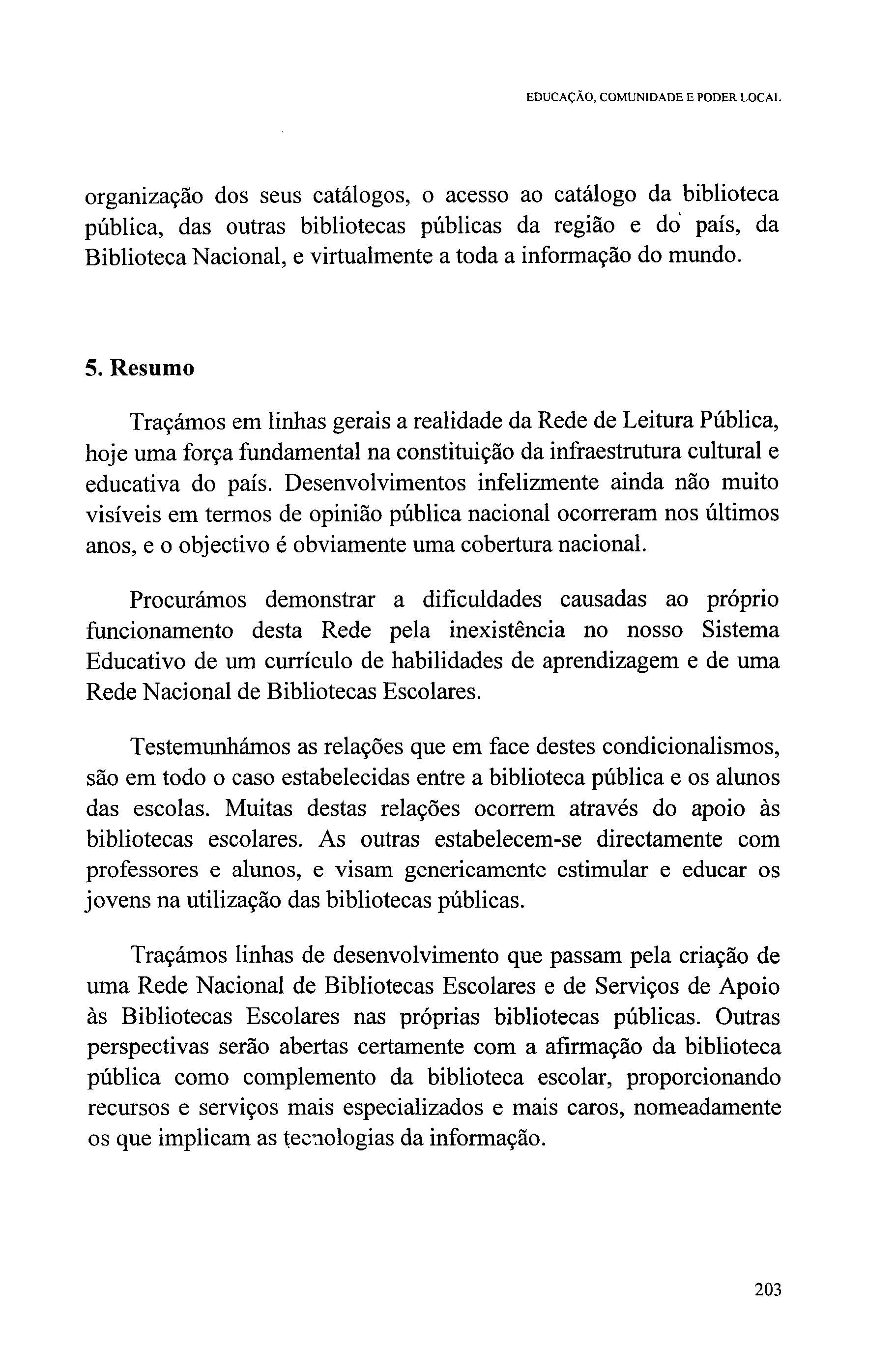 EDUCAÇÃO, COMUNIDADE E PODER LOCAL

organização dos seus catálogos, o acesso ao catálogo da biblioteca pública, das outras bibliotecas públicas da região e do país, da Biblioteca Nacional, e virtualmente a toda a informação do mundo.

5. Resumo

Traçámos em linhas gerais a realidade da Rede de Leitura Pública, hoje uma força fundamental na constituição da infraestrutura cultural e educativa do país. Desenvolvimentos infelizmente ainda não muito visíveis em termos de opinião pública nacional ocorreram nos últimos anos, e o objectivo é obviamente uma cobertura nacional.

Procurámos demonstrar a dificuldades causadas ao próprio funcionamento desta Rede pela inexistência no nosso Sistema Educativo de um currículo de habilidades de aprendizagem e de uma Rede Nacional de Bibliotecas Escolares.

Testemunhámos as relações que em face destes condicionalismos, são em todo o caso estabelecidas entre a biblioteca pública e os alunos das escolas. Muitas destas relações ocorrem através do apoio às bibliotecas escolares. As outras estabelecem-se directamente com professores e alunos, e visam genericamente estimular e educar os jovens na utilização das bibliotecas públicas.

Traçámos linhas de desenvolvimento que passam pela criação de uma Rede Nacional de Bibliotecas Escolares e de Serviços de Apoio às Bibliotecas Escolares nas próprias bibliotecas públicas. Outras perspectivas serão abertas certamente com a afirmação da biblioteca pública como complemento da biblioteca escolar, proporcionando recursos e serviços mais especializados e mais caros, nomeadamente os que implicam as tecnologias da informação.

203